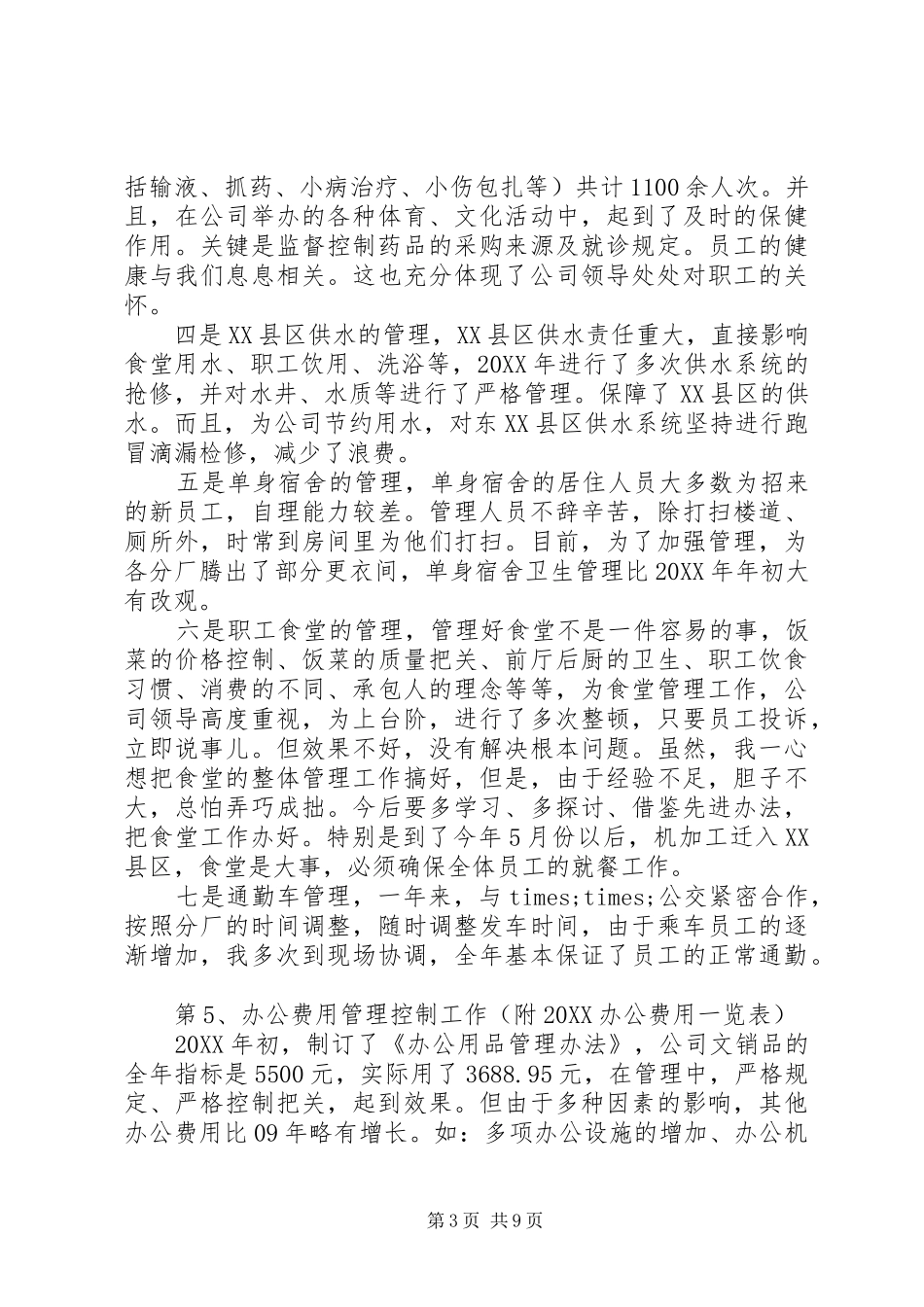 括输液、抓药、小病治疗、小伤包扎等）共计1100余人次。并且，在公司举办的各种体育、文化活动中，起到了及时的保健作用。关键是监督控制药品的采购来源及就诊规定。员工的健康与我们息息相关。这也充分体现了公司领导处处对职工的关怀。

四是XX县区供水的管理，XX县区供水责任重大，直接影响食堂用水、职工饮用、洗浴等，20XX年进行了多次供水系统的抢修，并对水井、水质等进行了严格管理。保障了XX县区的供水。而且，为公司节约用水，对东XX县区供水系统坚持进行跑冒滴漏检修，减少了浪费。

五是单身宿舍的管理，单身宿舍的居住人员大多数为招来的新员工，自理能力较差。管理人员不辞辛苦，除打扫楼道、厕所外，时常到房间里为他们打扫。目前，为了加强管理，为各分厂腾出了部分更衣间，单身宿舍卫生管理比20XX年年初大有改观。

六是职工食堂的管理，管理好食堂不是一件容易的事，饭菜的价格控制、饭菜的质量把关、前厅后厨的卫生、职工饮食习惯、消费的不同、承包人的理念等等，为食堂管理工作，公司领导高度重视，为上台阶，进行了多次整顿，只要员工投诉，立即说事儿。但效果不好，没有解决根本问题。虽然，我一心想把食堂的整体管理工作搞好，但是，由于经验不足，胆子不大，总怕弄巧成拙。今后要多学习、多探讨、借鉴先进办法，把食堂工作办好。特别是到了今年5月份以后，机加工迁入XX县区，食堂是大事，必须确保全体员工的就餐工作。

七是通勤车管理，一年来，与times;times;公交紧密合作，按照分厂的时间调整，随时调整发车时间，由于乘车员工的逐渐增加，我多次到现场协调，全年基本保证了员工的正常通勤。

第5、办公费用管理控制工作（附20XX办公费用一览表）

20XX年初，制订了《办公用品管理办法》，公司文销品的全年指标是5500元，实际用了3688.95元，在管理中，严格规定、严格控制把关，起到效果。但由于多种因素的影响，其他办公费用比09年略有增长。如：多项办公设施的增加、办公机

第3页 共9页